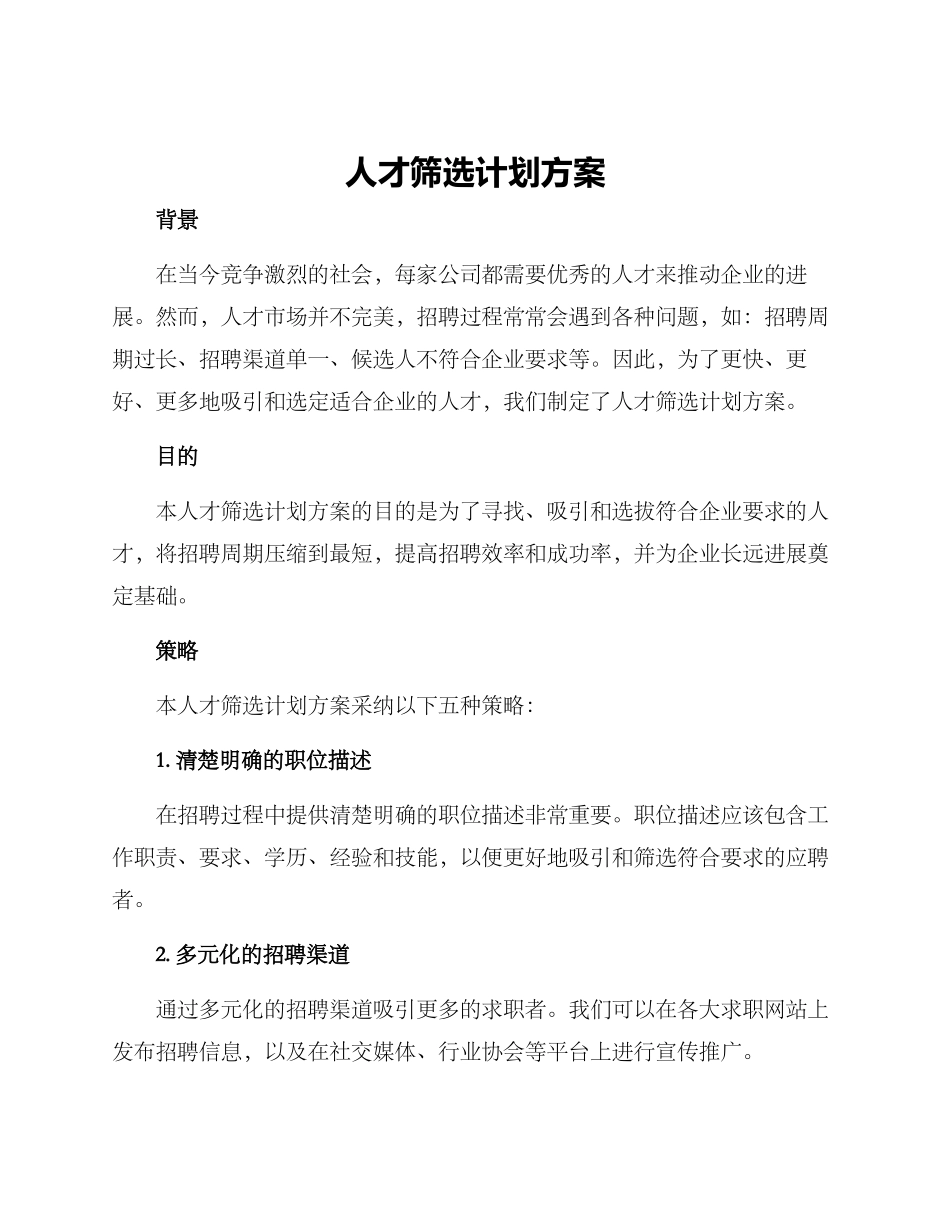 人才筛选计划方案

背景

在当今竞争激烈的社会，每家公司都需要优秀的人才来推动企业的进展。然而，人才市场并不完美，招聘过程常常会遇到各种问题，如：招聘周期过长、招聘渠道单一、候选人不符合企业要求等。因此，为了更快、更好、更多地吸引和选定适合企业的人才，我们制定了人才筛选计划方案。

目的

本人才筛选计划方案的目的是为了寻找、吸引和选拔符合企业要求的人才，将招聘周期压缩到最短，提高招聘效率和成功率，并为企业长远进展奠定基础。

策略

本人才筛选计划方案采纳以下五种策略：

1. 清楚明确的职位描述

在招聘过程中提供清楚明确的职位描述非常重要。职位描述应该包含工作职责、要求、学历、经验和技能，以便更好地吸引和筛选符合要求的应聘者。

2. 多元化的招聘渠道

通过多元化的招聘渠道吸引更多的求职者。我们可以在各大求职网站上发布招聘信息，以及在社交媒体、行业协会等平台上进行宣传推广。